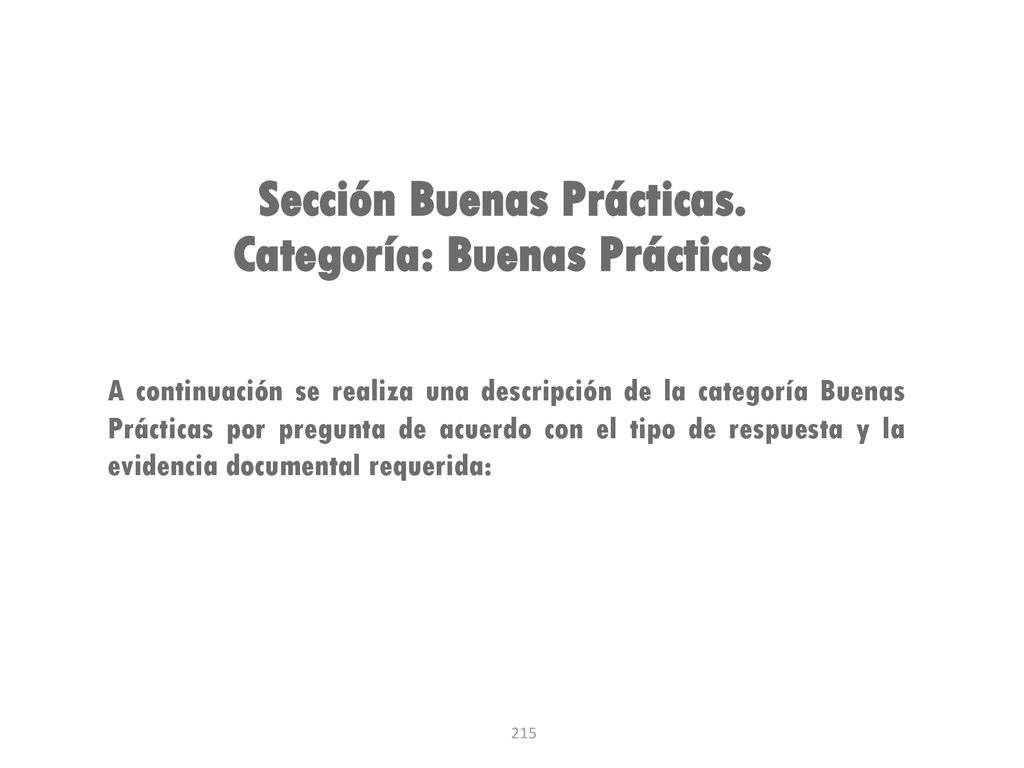 Sección Buenas Prácticas.
Categoría: Buenas Prácticas

A continuación se realiza una descripción de la categoría Buenas Prácticas por pregunta de acuerdo con el tipo de respuesta y la evidencia documental requerida:

215